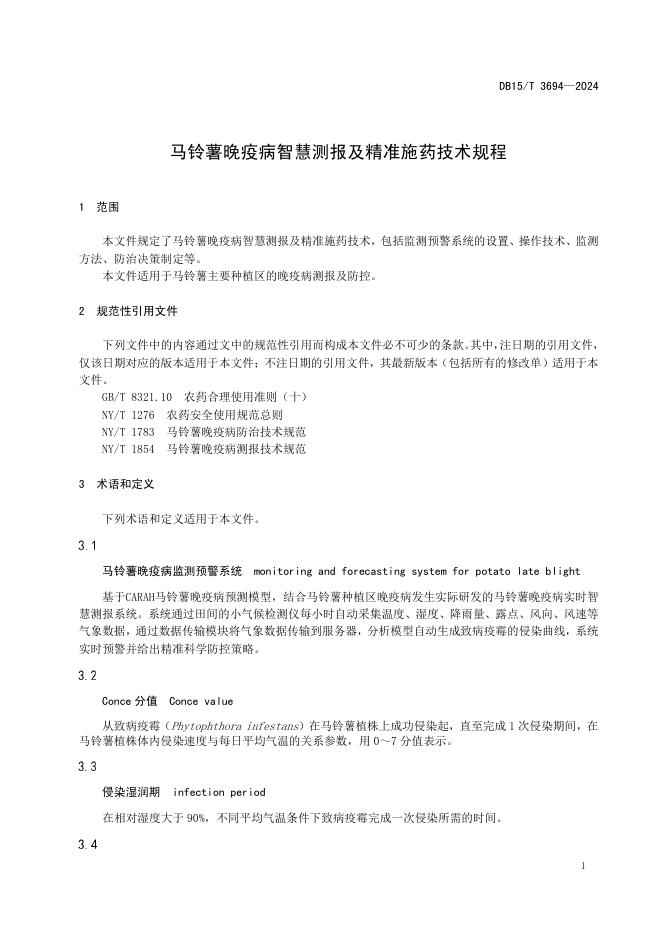 DB15/T 3694—2024

马铃薯晚疫病智慧测报及精准施药技术规程

1 范围

本文件规定了马铃薯晚疫病智慧测报及精准施药技术，包括监测预警系统的设置、操作技术、监测方法、防治决策制定等。
本文件适用于马铃薯主要种植区的晚疫病测报及防控。

2 规范性引用文件

下列文件中的内容通过文中的规范性引用而构成本文件必不可少的条款。其中，注日期的引用文件，仅该日期对应的版本适用于本文件；不注日期的引用文件，其最新版本（包括所有的修改单）适用于本文件。
GB/T 8321.10 农药合理使用准则（十）
NY/T 1276 农药安全使用规范总则
NY/T 1783 马铃薯晚疫病防治技术规范
NY/T 1854 马铃薯晚疫病测报技术规范

3 术语和定义

下列术语和定义适用于本文件。

3.1

马铃薯晚疫病监测预警系统 monitoring and forecasting system for potato late blight

基于CARAH马铃薯晚疫病预测模型，结合马铃薯种植区晚疫病发生实际研发的马铃薯晚疫病实时智慧测报系统。系统通过田间的小气候检测仪每小时自动采集温度、湿度、降雨量、露点、风向、风速等气象数据，通过数据传输模块将气象数据传输到服务器，分析模型自动生成致病疫霉的侵染曲线，系统实时预警并给出精准科学防控策略。

3.2

Conce 分值 Conce value

从致病疫霉（Phytophthora infestans）在马铃薯植株上成功侵染起，直至完成 1 次侵染期间，在马铃薯植株体内侵染速度与每日平均气温的关系参数，用 0～7 分值表示。

3.3

侵染湿润期 infection period

在相对湿度大于 90%，不同平均气温条件下致病疫霉完成一次侵染所需的时间。

3.4

1